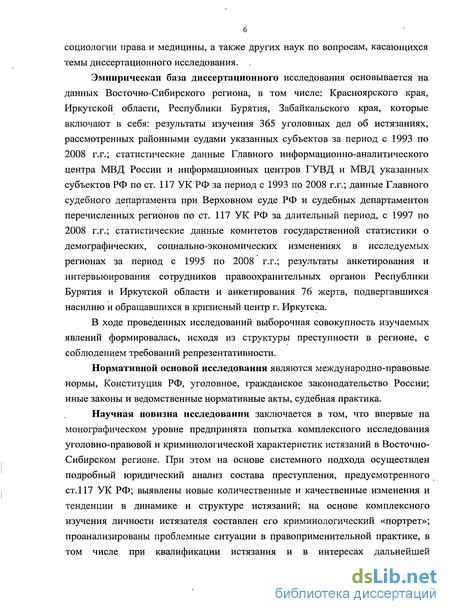 6

социологии права и медицины, а также других наук по вопросам, касающихся темы диссертационного исследования.

Эмпирическая база диссертационного исследования основывается на данных Восточно-Сибирского региона, в том числе: Красноярского края, Иркутской области, Республики Бурятия, Забайкальского края, которые включают в себя: результаты изучения 365 уголовных дел об истязаниях, рассмотренных районными судами указанных субъектов за период с 1993 по 2008 г.г.; статистические данные Главного информационно-аналитического центра МВД России и информационных центров ГУВД и МВД указанных субъектов РФ по ст. 117 УК РФ за период с 1993 по 2008 г.г.; данные Главного судебного департамента при Верховном суде РФ и судебных департаментов перечисленных регионов по ст. 117 УК РФ за длительный период, с 1997 по 2008 г.г.; статистические данные комитетов государственной статистики о демографических, социально-экономических изменениях в исследуемых регионах за период с 1995 по 2008 г.г.; результаты анкетирования и интервьюирования сотрудников правоохранительных органов Республики Бурятия и Иркутской области и анкетирования 76 жертв, подвергавшихся насилию и обращавшихся в кризисный центр г. Иркутска.

В ходе проведенных исследований выборочная совокупность изучаемых явлений формировалась, исходя из структуры преступности в регионе, с соблюдением требований репрезентативности.

Нормативной основой исследования являются международно-правовые нормы, Конституция РФ, уголовное, гражданское законодательство России; иные законы и ведомственные нормативные акты, судебная практика.

Научная новизна исследования заключается в том, что впервые на монографическом уровне предпринята попытка комплексного исследования уголовно-правовой и криминологической характеристик истязаний в Восточно-Сибирском регионе. При этом на основе системного подхода осуществлен подробный юридический анализ состава преступления, предусмотренного ст.117 УК РФ; выявлены новые количественные и качественные изменения и тенденции в динамике и структуре истязаний; на основе комплексного изучения личности истязателя составлен его криминологический «портрет»; проанализированы проблемные ситуации в правоприменительной практике, в том числе при квалификации истязания и в интересах дальнейшей

dsLib.net
библиотека диссертаций